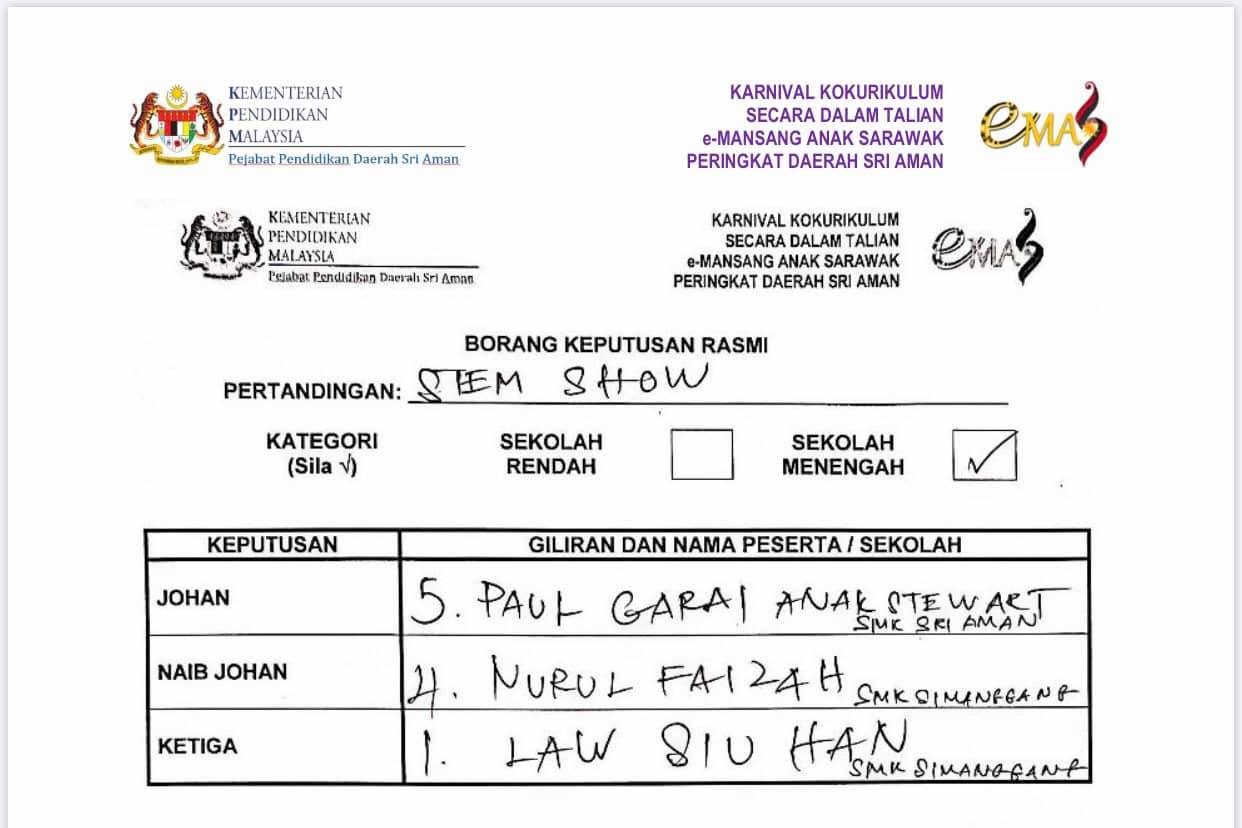 KEMENTERIAN
PENDIDIKAN
MALAYSIA
Pejabat Pendidikan Daerah Sri Aman

KARNIVAL KOKURIKULUM
SECARA DALAM TALIAN
e-MANSANG ANAK SARAWAK
PERINGKAT DAERAH SRI AMAN

eMAS

KEMENTERIAN
PENDIDIKAN
MALAYSIA
Pejabat Pendidikan Daerah Sri Aman

KARNIVAL KOKURIKULUM
SECARA DALAM TALIAN
e-MANSANG ANAK SARAWAK
PERINGKAT DAERAH SRI AMAN

eMAS

BORANG KEPUTUSAN RASMI

PERTANDINGAN: STEM SHOW

KATEGORI
(Sila √)

SEKOLAH
RENDAH ☐

SEKOLAH
MENENGAH ☑

| KEPUTUSAN | GILIRAN DAN NAMA PESERTA / SEKOLAH |
|---|---|
| JOHAN | 5. PAUL GARAI ANAK STEWART SMK SRI AMAN |
| NAIB JOHAN | 4. NURUL FAIZAH SMK SIMANGGANG |
| KETIGA | 1. LAW SIU HAN SMK SIMANGGANG |